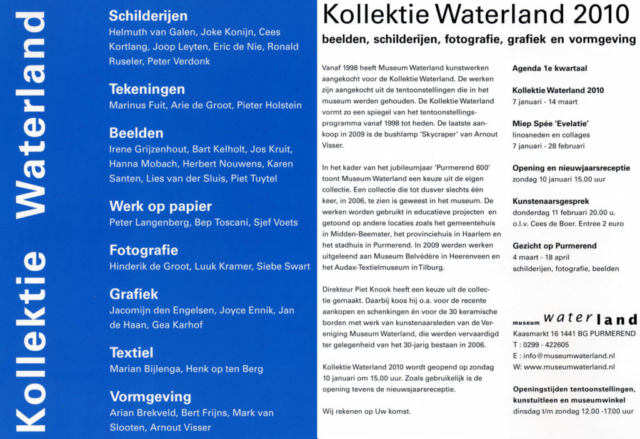 Kollektie Waterland

Schilderijen
Helmuth van Galen, Joke Konijn, Cees Kortlang, Joop Leyten, Eric de Nie, Ronald Ruseler, Peter Verdonk

Tekeningen
Marinus Fuit, Arie de Groot, Pieter Holstein

Beelden
Irene Grijzenhout, Bart Kelholt, Jos Kruit, Hanna Mobach, Herbert Nouwens, Karen Santen, Lies van der Sluis, Piet Tuytel

Werk op papier
Peter Langenberg, Bep Toscani, Sjef Voets

Fotografie
Hinderik de Groot, Luuk Kramer, Siebe Swart

Grafiek
Jacomijn den Engelsen, Joyce Ennik, Jan de Haan, Gea Karhof

Textiel
Marian Bijlenga, Henk op ten Berg

Vormgeving
Arian Brekveld, Bert Frijns, Mark van Slooten, Arnout Visser

Kollektie Waterland 2010
beelden, schilderijen, fotografie, grafiek en vormgeving

Vanaf 1998 heeft Museum Waterland kunstwerken aangekocht voor de Kollektie Waterland. De werken zijn aangekocht uit de tentoonstellingen die in het museum werden gehouden. De Kollektie Waterland vormt zo een spiegel van het tentoonstellingsprogramma vanaf 1998 tot heden. De laatste aankoop in 2009 is de bushlamp 'Skycraper' van Arnout Visser.

In het kader van het jubileumjaar 'Purmerend 600' toont Museum Waterland een keuze uit de eigen collectie. Een collectie die tot dusver slechts één keer, in 2006, te zien is geweest in het museum. De werken worden gebruikt in educatieve projecten en getoond op andere locaties zoals het gemeentehuis in Midden-Beemster, het provinciehuis in Haarlem en het stadhuis in Purmerend. In 2009 werden werken uitgeleend aan Museum Belvédère in Heerenveen en het Audax-Textielmuseum in Tilburg.

Direkteur Piet Knook heeft een keuze uit de collectie gemaakt. Daarbij koos hij o.a. voor de recente aankopen en schenkingen én voor de 30 keramische borden met werk van kunstenaarsleden van de Vereniging Museum Waterland, die werden vervaardigd ter gelegenheid van het 30-jarig bestaan in 2006.

Kollektie Waterland 2010 wordt geopend op zondag 10 januari om 15.00 uur. Zoals gebruikelijk is de opening tevens de nieuwsjaarsreceptie.

Wij rekenen op Uw komst.

Agenda 1e kwartaal

Kollektie Waterland 2010
7 januari - 14 maart

Miep Spée 'Evelatie'
linosneden en collages
7 januari - 28 februari

Opening en nieuwjaarsreceptie
zondag 10 januari 15.00 uur

Kunstenaarsgesprek
donderdag 11 februari 20.00 u.
o.l.v. Cees de Boer. Entree 2 euro

Gezicht op Purmerend
4 maart - 18 april
schilderijen, fotografie, beelden

museum waterland
Kaasmarkt 16 1441 BG PURMEREND
T : 0299 - 422605
E : info@museumwaterland.nl
W: www.museumwaterland.nl

Openingstijden tentoonstellingen, kunstuitleen en museumwinkel
dinsdag t/m zondag 12.00 -17.00 uur